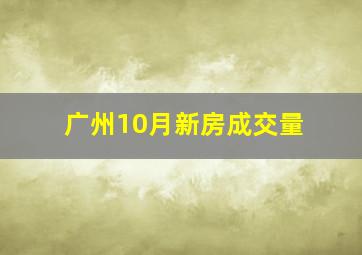 广州10月新房成交量